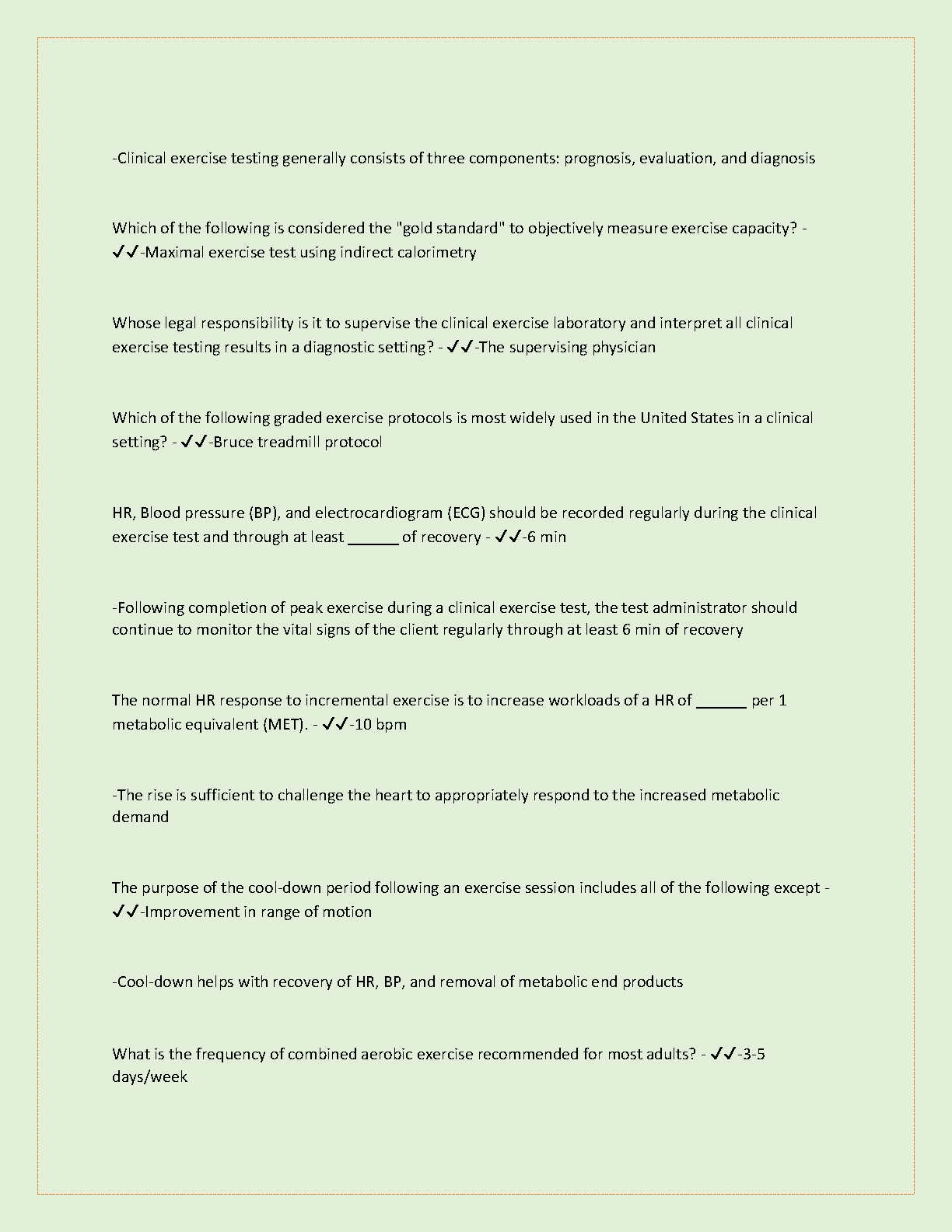 -Clinical exercise testing generally consists of three components: prognosis, evaluation, and diagnosis

Which of the following is considered the "gold standard" to objectively measure exercise capacity? - ✓✓-Maximal exercise test using indirect calorimetry

Whose legal responsibility is it to supervise the clinical exercise laboratory and interpret all clinical exercise testing results in a diagnostic setting? - ✓✓-The supervising physician

Which of the following graded exercise protocols is most widely used in the United States in a clinical setting? - ✓✓-Bruce treadmill protocol

HR, Blood pressure (BP), and electrocardiogram (ECG) should be recorded regularly during the clinical exercise test and through at least ______ of recovery - ✓✓-6 min

-Following completion of peak exercise during a clinical exercise test, the test administrator should continue to monitor the vital signs of the client regularly through at least 6 min of recovery

The normal HR response to incremental exercise is to increase workloads of a HR of ______ per 1 metabolic equivalent (MET). - ✓✓-10 bpm

-The rise is sufficient to challenge the heart to appropriately respond to the increased metabolic demand

The purpose of the cool-down period following an exercise session includes all of the following except - ✓✓-Improvement in range of motion

-Cool-down helps with recovery of HR, BP, and removal of metabolic end products

What is the frequency of combined aerobic exercise recommended for most adults? - ✓✓-3-5 days/week